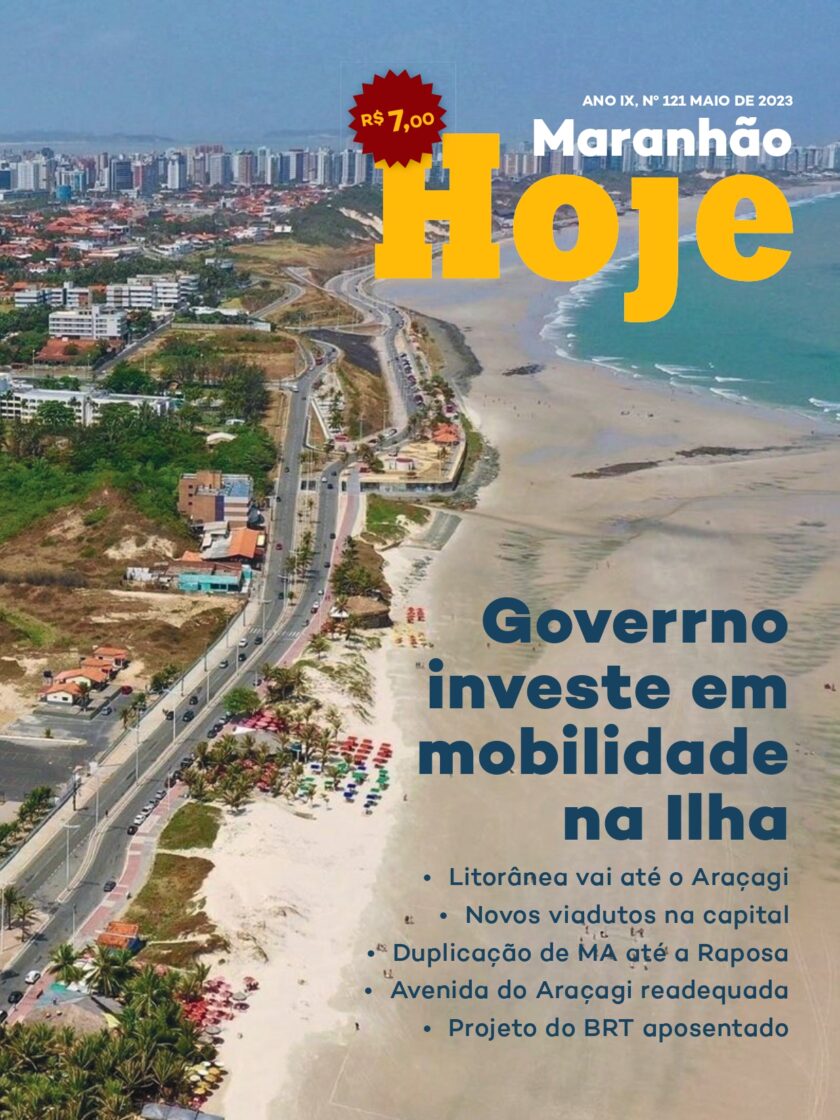 R$ 7,00

ANO IX, Nº 121 MAIO DE 2023

Maranhão
Hoje

Goverrno investe em mobilidade na Ilha

• Litorânea vai até o Araçagi
• Novos viadutos na capital
• Duplicação de MA até a Raposa
• Avenida do Araçagi readequada
• Projeto do BRT aposentado